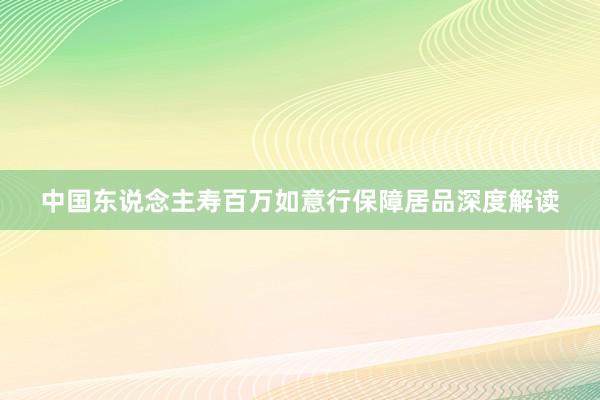 中国东说念主寿百万如意行保障居品深度解读